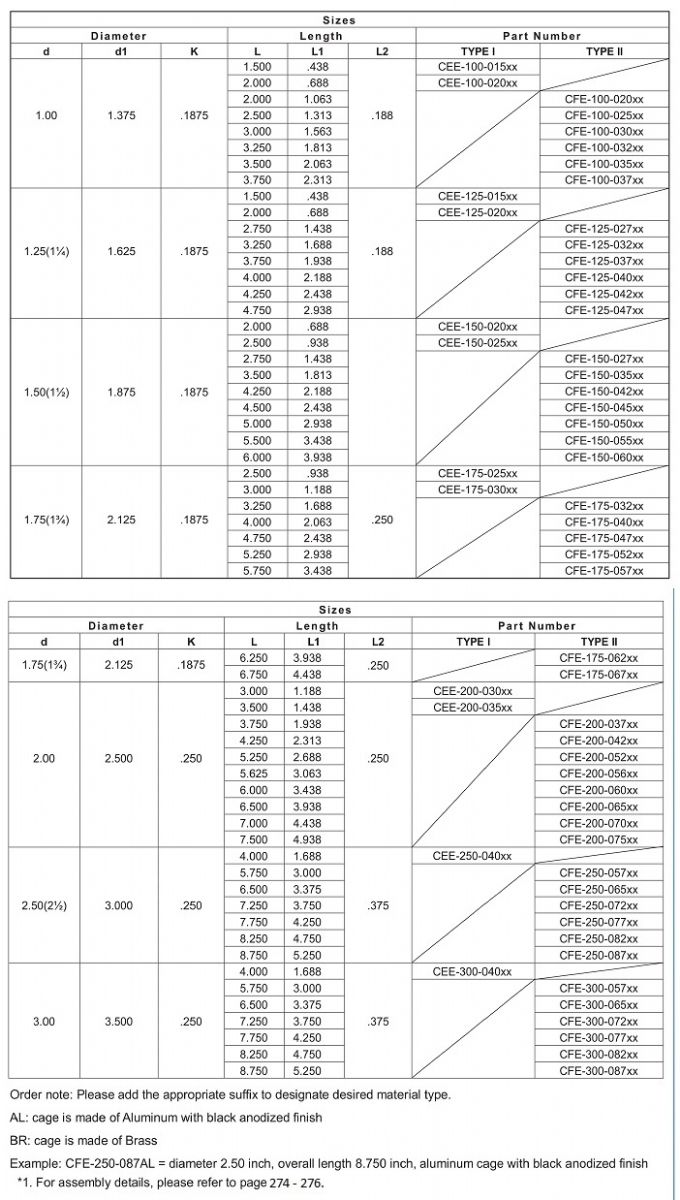 | Sizes |  |  |  |  |  |  |  |
|---|---|---|---|---|---|---|---|
| Diameter |  |  | Length |  |  | Part Number |  |
| d | d1 | K | L | L1 | L2 | TYPE I | TYPE II |
| 1.00 | 1.375 | .1875 | 1.500 | .438 | .188 | CEE-100-015xx |  |
|  |  |  | 2.000 | .688 |  | CEE-100-020xx |  |
|  |  |  | 2.000 | 1.063 |  |  | CFE-100-020xx |
|  |  |  | 2.500 | 1.313 |  |  | CFE-100-025xx |
|  |  |  | 3.000 | 1.563 |  |  | CFE-100-030xx |
|  |  |  | 3.250 | 1.813 |  |  | CFE-100-032xx |
|  |  |  | 3.500 | 2.063 |  |  | CFE-100-035xx |
|  |  |  | 3.750 | 2.313 |  |  | CFE-100-037xx |
| 1.25(1¼) | 1.625 | .1875 | 1.500 | .438 | .188 | CEE-125-015xx |  |
|  |  |  | 2.000 | .688 |  | CEE-125-020xx |  |
|  |  |  | 2.750 | 1.438 |  |  | CFE-125-027xx |
|  |  |  | 3.250 | 1.688 |  |  | CFE-125-032xx |
|  |  |  | 3.750 | 1.938 |  |  | CFE-125-037xx |
|  |  |  | 4.000 | 2.188 |  |  | CFE-125-040xx |
|  |  |  | 4.250 | 2.438 |  |  | CFE-125-042xx |
|  |  |  | 4.750 | 2.938 |  |  | CFE-125-047xx |
| 1.50(1½) | 1.875 | .1875 | 2.000 | .688 |  | CEE-150-020xx |  |
|  |  |  | 2.500 | .938 |  | CEE-150-025xx |  |
|  |  |  | 2.750 | 1.438 |  |  | CFE-150-027xx |
|  |  |  | 3.500 | 1.813 |  |  | CFE-150-035xx |
|  |  |  | 4.250 | 2.188 |  |  | CFE-150-042xx |
|  |  |  | 4.500 | 2.438 |  |  | CFE-150-045xx |
|  |  |  | 5.000 | 2.938 |  |  | CFE-150-050xx |
|  |  |  | 5.500 | 3.438 |  |  | CFE-150-055xx |
|  |  |  | 6.000 | 3.938 |  |  | CFE-150-060xx |
| 1.75(1¾) | 2.125 | .1875 | 2.500 | .938 | .250 | CEE-175-025xx |  |
|  |  |  | 3.000 | 1.188 |  | CEE-175-030xx |  |
|  |  |  | 3.250 | 1.688 |  |  | CFE-175-032xx |
|  |  |  | 4.000 | 2.063 |  |  | CFE-175-040xx |
|  |  |  | 4.750 | 2.438 |  |  | CFE-175-047xx |
|  |  |  | 5.250 | 2.938 |  |  | CFE-175-052xx |
|  |  |  | 5.750 | 3.438 |  |  | CFE-175-057xx |

| Sizes |  |  |  |  |  |  |  |
|---|---|---|---|---|---|---|---|
| Diameter |  |  | Length |  |  | Part Number |  |
| d | d1 | K | L | L1 | L2 | TYPE I | TYPE II |
| 1.75(1¾) | 2.125 | .1875 | 6.250 | 3.938 | .250 |  | CFE-175-062xx |
|  |  |  | 6.750 | 4.438 |  |  | CFE-175-067xx |
| 2.00 | 2.500 | .250 | 3.000 | 1.188 | .250 | CEE-200-030xx |  |
|  |  |  | 3.500 | 1.438 |  | CEE-200-035xx |  |
|  |  |  | 3.750 | 1.938 |  |  | CFE-200-037xx |
|  |  |  | 4.250 | 2.313 |  |  | CFE-200-042xx |
|  |  |  | 5.250 | 2.688 |  |  | CFE-200-052xx |
|  |  |  | 5.625 | 3.063 |  |  | CFE-200-056xx |
|  |  |  | 6.000 | 3.438 |  |  | CFE-200-060xx |
|  |  |  | 6.500 | 3.938 |  |  | CFE-200-065xx |
|  |  |  | 7.000 | 4.438 |  |  | CFE-200-070xx |
|  |  |  | 7.500 | 4.938 |  |  | CFE-200-075xx |
| 2.50(2½) | 3.000 | .250 | 4.000 | 1.688 | .375 | CEE-250-040xx |  |
|  |  |  | 5.750 | 3.000 |  |  | CFE-250-057xx |
|  |  |  | 6.500 | 3.375 |  |  | CFE-250-065xx |
|  |  |  | 7.250 | 3.750 |  |  | CFE-250-072xx |
|  |  |  | 7.750 | 4.250 |  |  | CFE-250-077xx |
|  |  |  | 8.250 | 4.750 |  |  | CFE-250-082xx |
|  |  |  | 8.750 | 5.250 |  |  | CFE-250-087xx |
| 3.00 | 3.500 | .250 | 4.000 | 1.688 | .375 | CEE-300-040xx |  |
|  |  |  | 5.750 | 3.000 |  |  | CFE-300-057xx |
|  |  |  | 6.500 | 3.375 |  |  | CFE-300-065xx |
|  |  |  | 7.250 | 3.750 |  |  | CFE-300-072xx |
|  |  |  | 7.750 | 4.250 |  |  | CFE-300-077xx |
|  |  |  | 8.250 | 4.750 |  |  | CFE-300-082xx |
|  |  |  | 8.750 | 5.250 |  |  | CFE-300-087xx |

Order note: Please add the appropriate suffix to designate desired material type.

AL: cage is made of Aluminum with black anodized finish

BR: cage is made of Brass

Example: CFE-250-087AL = diameter 2.50 inch, overall length 8.750 inch, aluminum cage with black anodized finish

*1. For assembly details, please refer to page 274 - 276.